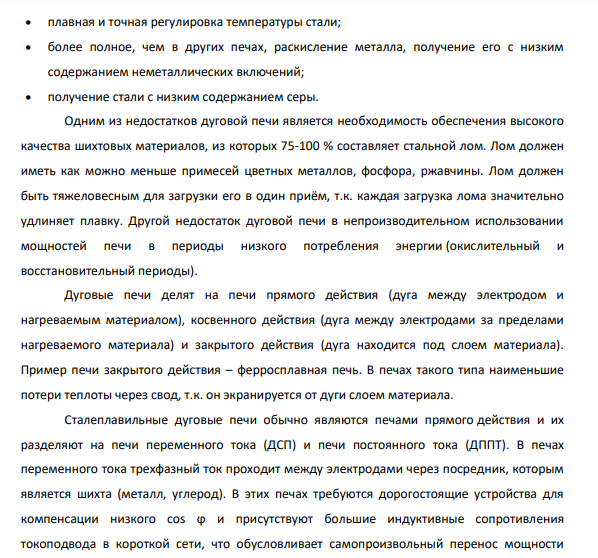 • плавная и точная регулировка температуры стали;
• более полное, чем в других печах, раскисление металла, получение его с низким содержанием неметаллических включений;
• получение стали с низким содержанием серы.

Одним из недостатков дуговой печи является необходимость обеспечения высокого качества шихтовых материалов, из которых 75-100 % составляет стальной лом. Лом должен иметь как можно меньше примесей цветных металлов, фосфора, ржавчины. Лом должен быть тяжеловесным для загрузки его в один приём, т.к. каждая загрузка лома значительно удлиняет плавку. Другой недостаток дуговой печи в непроизводительном использовании мощностей печи в периоды низкого потребления энергии (окислительный и восстановительный периоды).

Дуговые печи делят на печи прямого действия (дуга между электродом и нагреваемым материалом), косвенного действия (дуга между электродами за пределами нагреваемого материала) и закрытого действия (дуга находится под слоем материала). Пример печи закрытого действия – ферросплавная печь. В печах такого типа наименьшие потери теплоты через свод, т.к. он экранируется от дуги слоем материала.

Сталеплавильные дуговые печи обычно являются печами прямого действия и их разделяют на печи переменного тока (ДСП) и печи постоянного тока (ДППТ). В печах переменного тока трехфазный ток проходит между электродами через посредник, которым является шихта (металл, углерод). В этих печах требуются дорогостоящие устройства для компенсации низкого cos φ и присутствуют большие индуктивные сопротивления токоподвода в короткой сети, что обусловливает самопроизвольный перенос мощности